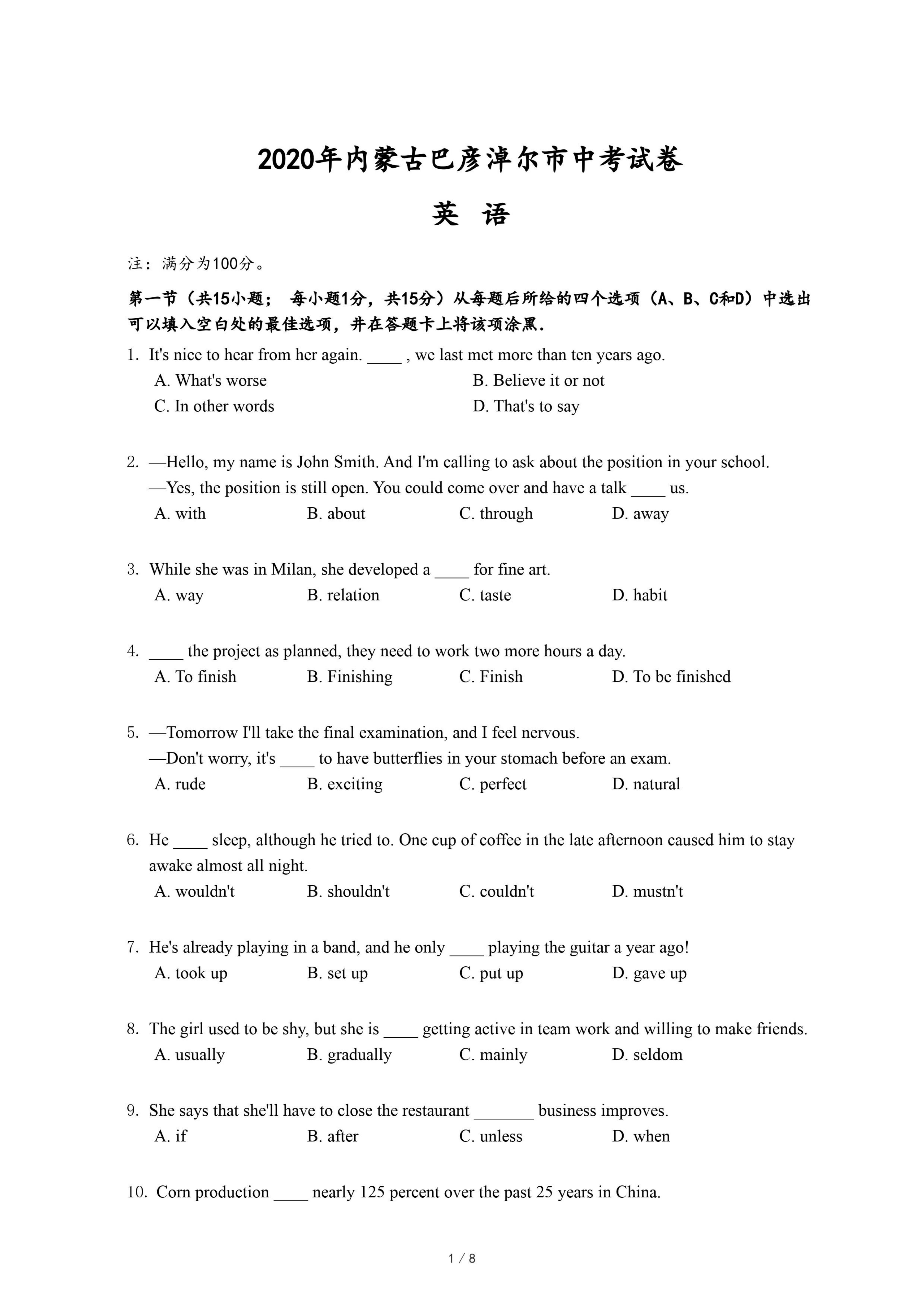 2020年内蒙古巴彦淖尔市中考试卷

英 语

注：满分为100分。

第一节（共15小题； 每小题1分，共15分）从每题后所给的四个选项（A、B、C和D）中选出可以填入空白处的最佳选项，并在答题卡上将该项涂黑.

1. It's nice to hear from her again. ____ , we last met more than ten years ago.
A. What's worse
B. Believe it or not
C. In other words
D. That's to say

2. —Hello, my name is John Smith. And I'm calling to ask about the position in your school.
—Yes, the position is still open. You could come over and have a talk ____ us.
A. with
B. about
C. through
D. away

3. While she was in Milan, she developed a ____ for fine art.
A. way
B. relation
C. taste
D. habit

4. ____ the project as planned, they need to work two more hours a day.
A. To finish
B. Finishing
C. Finish
D. To be finished

5. —Tomorrow I'll take the final examination, and I feel nervous.
—Don't worry, it's ____ to have butterflies in your stomach before an exam.
A. rude
B. exciting
C. perfect
D. natural

6. He ____ sleep, although he tried to. One cup of coffee in the late afternoon caused him to stay awake almost all night.
A. wouldn't
B. shouldn't
C. couldn't
D. mustn't

7. He's already playing in a band, and he only ____ playing the guitar a year ago!
A. took up
B. set up
C. put up
D. gave up

8. The girl used to be shy, but she is ____ getting active in team work and willing to make friends.
A. usually
B. gradually
C. mainly
D. seldom

9. She says that she'll have to close the restaurant _______ business improves.
A. if
B. after
C. unless
D. when

10. Corn production ____ nearly 125 percent over the past 25 years in China.

1 / 8